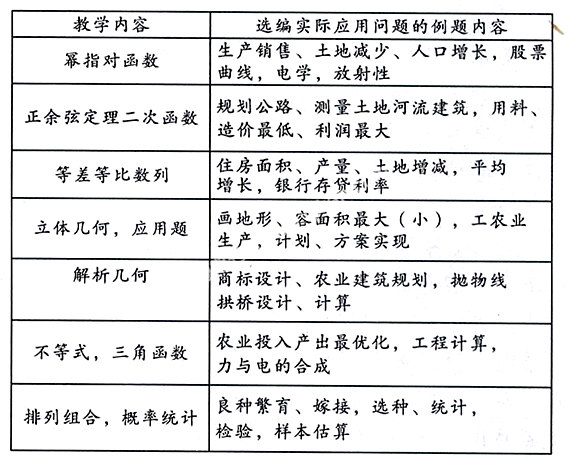 | 教学内容 | 选编实际应用问题的例题内容 |
|---|---|
| 幂指对函数 | 生产销售、土地减少、人口增长，股票曲线，电学，放射性 |
| 正余弦定理二次函数 | 规划公路、测量土地河流建筑，用料、造价最低、利润最大 |
| 等差等比数列 | 住房面积、产量、土地增减，平均增长，银行存贷利率 |
| 立体几何，应用题 | 画地形、容面积最大（小），工农业生产，计划、方案实现 |
| 解析几何 | 商标设计、农业建筑规划，抛物线拱桥设计、计算 |
| 不等式，三角函数 | 农业投入产出最优化，工程计算，力与电的合成 |
| 排列组合，概率统计 | 良种繁育、嫁接，选种、统计，检验，样本估算 |